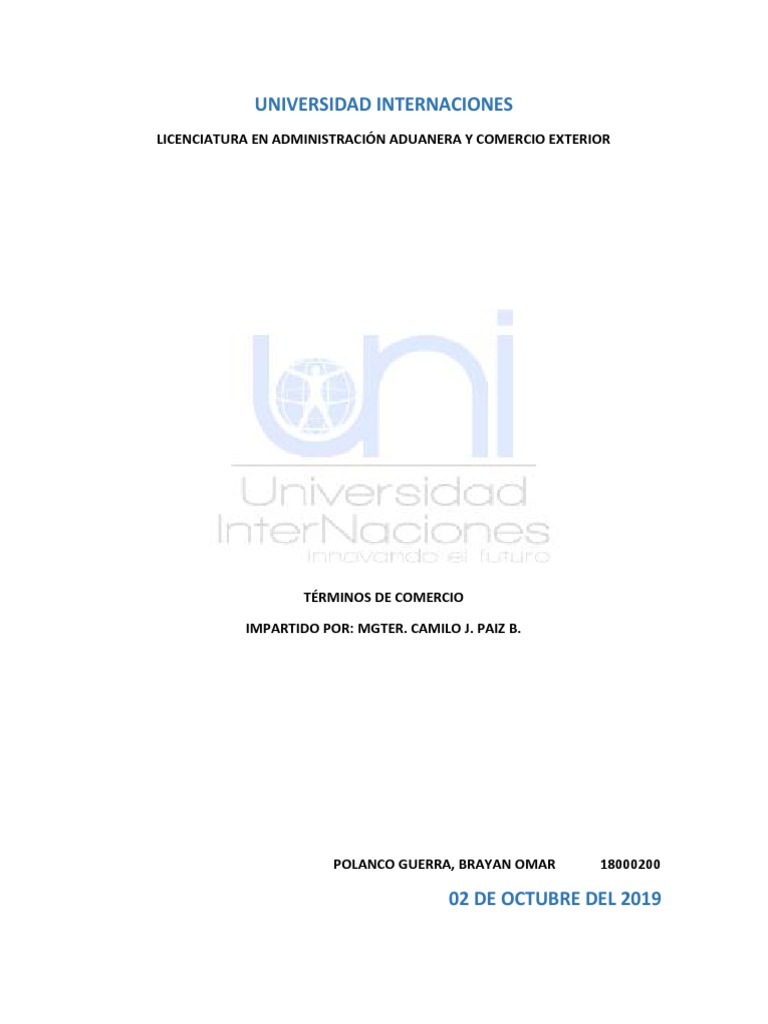 UNIVERSIDAD INTERNACIONES

LICENCIATURA EN ADMINISTRACIÓN ADUANERA Y COMERCIO EXTERIOR

uni

Universidad
InterNaciones
innovando el futuro

TÉRMINOS DE COMERCIO

IMPARTIDO POR: MGTER. CAMILO J. PAIZ B.

POLANCO GUERRA, BRAYAN OMAR 18000200

02 DE OCTUBRE DEL 2019